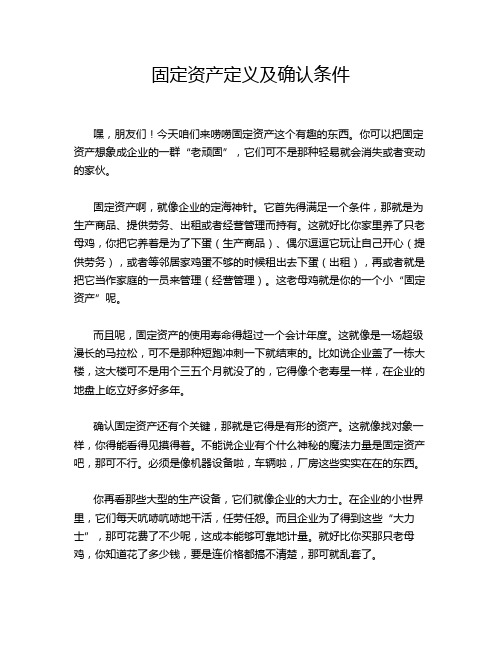 固定资产定义及确认条件

嘿，朋友们！今天咱们来唠唠固定资产这个有趣的东西。你可以把固定资产想象成企业的一群“老顽固”，它们可不是那种轻易就会消失或者变动的家伙。

固定资产啊，就像企业的定海神针。它首先得满足一个条件，那就是为生产商品、提供劳务、出租或者经营管理而持有。这就好比你家里养了只老母鸡，你把它养着是为了下蛋（生产商品）、偶尔逗逗它玩让自己开心（提供劳务），或者等邻居家鸡蛋不够的时候租出去下蛋（出租），再或者就是把它当作家庭的一员来管理（经营管理）。这老母鸡就是你的一个小“固定资产”呢。

而且呢，固定资产的使用寿命得超过一个会计年度。这就像是一场超级漫长的马拉松，可不是那种短跑冲刺一下就结束的。比如说企业盖了一栋大楼，这大楼可不是用个三五个月就没了的，它得像个老寿星一样，在企业的地盘上屹立好多好多年。

确认固定资产还有个关键，那就是它得是有形的资产。这就像找对象一样，你得能看得见摸得着。不能说企业有个什么神秘的魔法力量是固定资产吧，那可不行。必须是像机器设备啦，车辆啦，厂房这些实实在在的东西。

你再看那些大型的生产设备，它们就像企业的大力士。在企业的小世界里，它们每天吭哧吭哧地干活，任劳任怨。而且企业为了得到这些“大力士”，那可花费了不少呢，这成本能够可靠地计量。就好比你买那只老母鸡，你知道花了多少钱，要是连价格都搞不清楚，那可就乱套了。